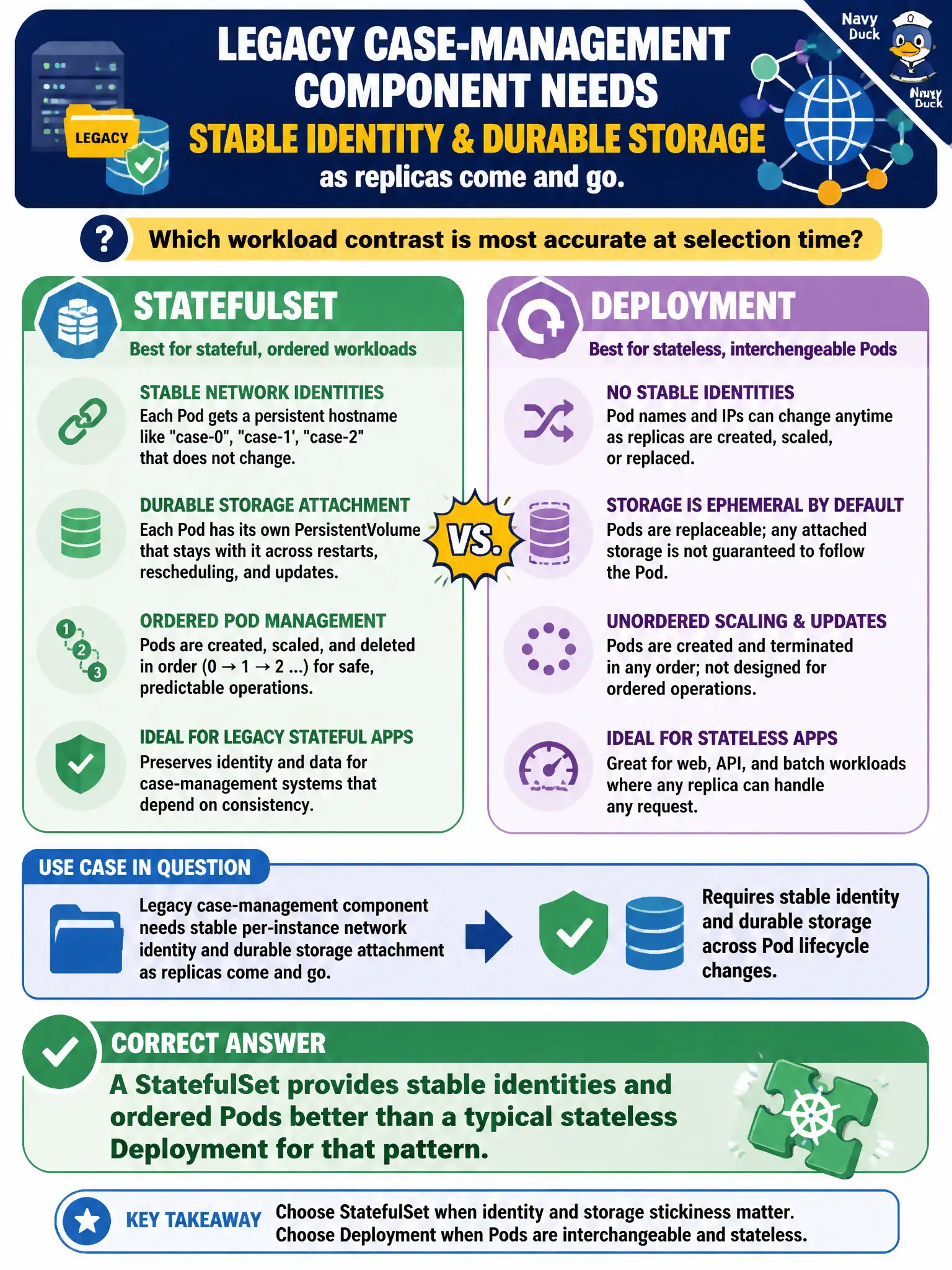 LEGACY

LEGACY CASE-MANAGEMENT COMPONENT NEEDS
STABLE IDENTITY & DURABLE STORAGE
as replicas come and go.

Navy Duck

Navy Duck

?
Which workload contrast is most accurate at selection time?

STATEFULSET
Best for stateful, ordered workloads

STABLE NETWORK IDENTITIES
Each Pod gets a persistent hostname like "case-0", "case-1', "case-2" that does not change.

DURABLE STORAGE ATTACHMENT
Each Pod has its own PersistentVolume that stays with it across restarts, rescheduling, and updates.

1 2 3
ORDERED POD MANAGEMENT
Pods are created, scaled, and deleted in order (0 → 1 → 2 ...) for safe, predictable operations.

IDEAL FOR LEGACY STATEFUL APPS
Preserves identity and data for case-management systems that depend on consistency.

VS.

DEPLOYMENT
Best for stateless, interchengeable Pods

NO STABLE IDENTITIES
Pod names and IPs can change anytime as replicas are created, scaled, or replaced.

STORAGE IS EPHEMERAL BY DEFAULT
Pods are replaceable; any attached storage is not guaranteed to follow the Pod.

UNORDERED SCALING & UPDATES
Pods are created and terminated in any order; not designed for ordered operations.

IDEAL FOR STATELESS APPS
Great for web, API, and batch workloads where any replica can handle any request.

USE CASE IN QUESTION
Legacy case-management component needs stable per-instance network identity and durable storage attachment as replicas come and go.

Requires stable identity and durable storage across Pod lifecycle changes.

CORRECT ANSWER
A StatefulSet provides stable identities and ordered Pods better than a typical stateless Deployment for that pattern.

KEY TAKEAWAY
Choose StatefulSet when identity and storage stickiness matter.
Choose Deployment when Pods are interchangeable and stateless.